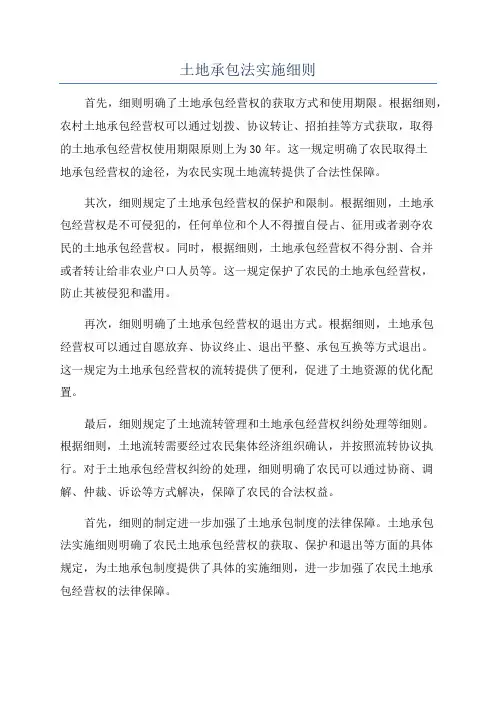 土地承包法实施细则

首先，细则明确了土地承包经营权的获取方式和使用期限。根据细则，农村土地承包经营权可以通过划拨、协议转让、招拍挂等方式获取，取得的土地承包经营权使用期限原则上为30年。这一规定明确了农民取得土地承包经营权的途径，为农民实现土地流转提供了合法性保障。

其次，细则规定了土地承包经营权的保护和限制。根据细则，土地承包经营权是不可侵犯的，任何单位和个人不得擅自侵占、征用或者剥夺农民的土地承包经营权。同时，根据细则，土地承包经营权不得分割、合并或者转让给非农业户口人员等。这一规定保护了农民的土地承包经营权，防止其被侵犯和滥用。

再次，细则明确了土地承包经营权的退出方式。根据细则，土地承包经营权可以通过自愿放弃、协议终止、退出平整、承包互换等方式退出。这一规定为土地承包经营权的流转提供了便利，促进了土地资源的优化配置。

最后，细则规定了土地流转管理和土地承包经营权纠纷处理等细则。根据细则，土地流转需要经过农民集体经济组织确认，并按照流转协议执行。对于土地承包经营权纠纷的处理，细则明确了农民可以通过协商、调解、仲裁、诉讼等方式解决，保障了农民的合法权益。

首先，细则的制定进一步加强了土地承包制度的法律保障。土地承包法实施细则明确了农民土地承包经营权的获取、保护和退出等方面的具体规定，为土地承包制度提供了具体的实施细则，进一步加强了农民土地承包经营权的法律保障。